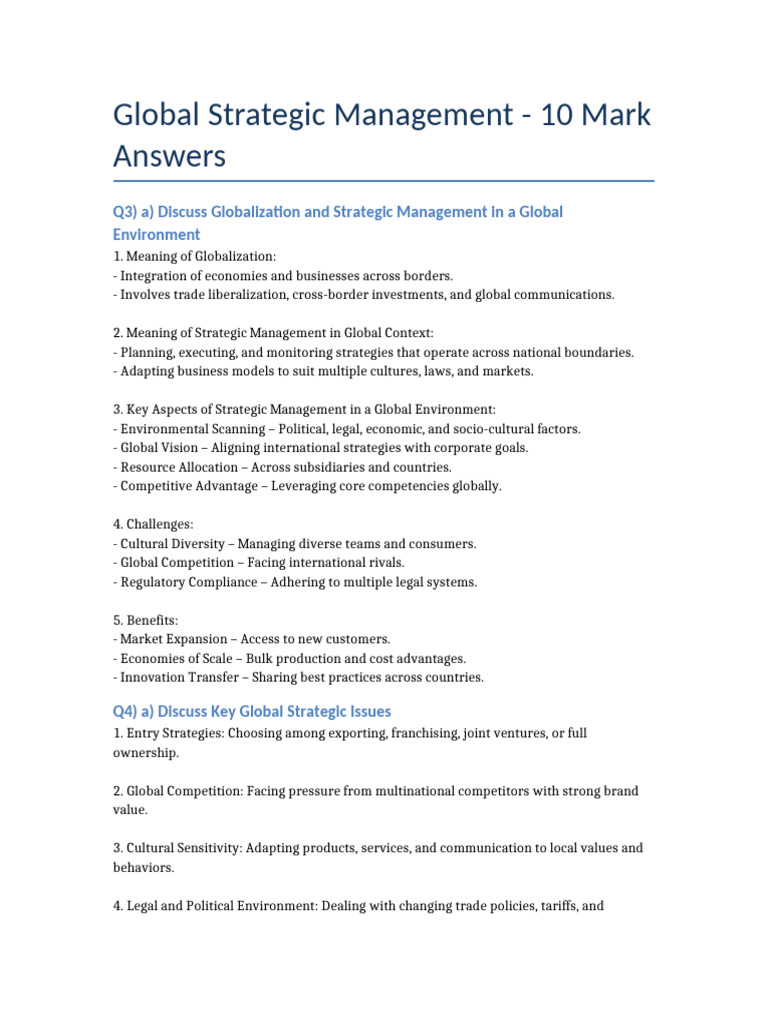 Global Strategic Management - 10 Mark Answers

Q3) a) Discuss Globalization and Strategic Management in a Global Environment

1. Meaning of Globalization:
- Integration of economies and businesses across borders.
- Involves trade liberalization, cross-border investments, and global communications.

2. Meaning of Strategic Management in Global Context:
- Planning, executing, and monitoring strategies that operate across national boundaries.
- Adapting business models to suit multiple cultures, laws, and markets.

3. Key Aspects of Strategic Management in a Global Environment:
- Environmental Scanning – Political, legal, economic, and socio-cultural factors.
- Global Vision – Aligning international strategies with corporate goals.
- Resource Allocation – Across subsidiaries and countries.
- Competitive Advantage – Leveraging core competencies globally.

4. Challenges:
- Cultural Diversity – Managing diverse teams and consumers.
- Global Competition – Facing international rivals.
- Regulatory Compliance – Adhering to multiple legal systems.

5. Benefits:
- Market Expansion – Access to new customers.
- Economies of Scale – Bulk production and cost advantages.
- Innovation Transfer – Sharing best practices across countries.

Q4) a) Discuss Key Global Strategic Issues

1. Entry Strategies: Choosing among exporting, franchising, joint ventures, or full ownership.

2. Global Competition: Facing pressure from multinational competitors with strong brand value.

3. Cultural Sensitivity: Adapting products, services, and communication to local values and behaviors.

4. Legal and Political Environment: Dealing with changing trade policies, tariffs, and